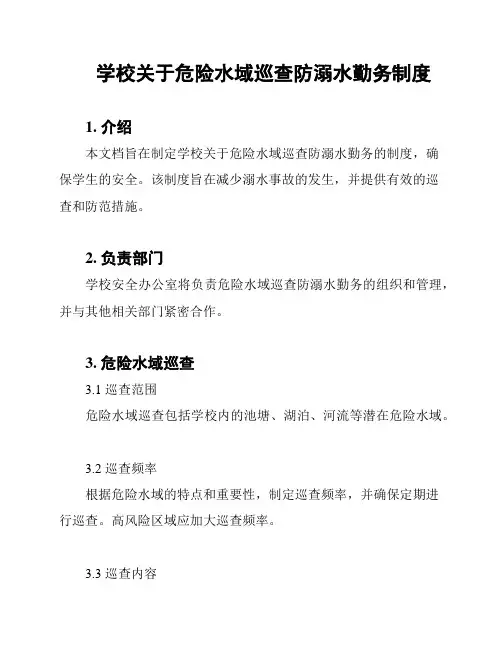 学校关于危险水域巡查防溺水勤务制度

1. 介绍

本文档旨在制定学校关于危险水域巡查防溺水勤务的制度，确保学生的安全。该制度旨在减少溺水事故的发生，并提供有效的巡查和防范措施。

2. 负责部门

学校安全办公室将负责危险水域巡查防溺水勤务的组织和管理，并与其他相关部门紧密合作。

3. 危险水域巡查

3.1 巡查范围

危险水域巡查包括学校内的池塘、湖泊、河流等潜在危险水域。

3.2 巡查频率

根据危险水域的特点和重要性，制定巡查频率，并确保定期进行巡查。高风险区域应加大巡查频率。

3.3 巡查内容